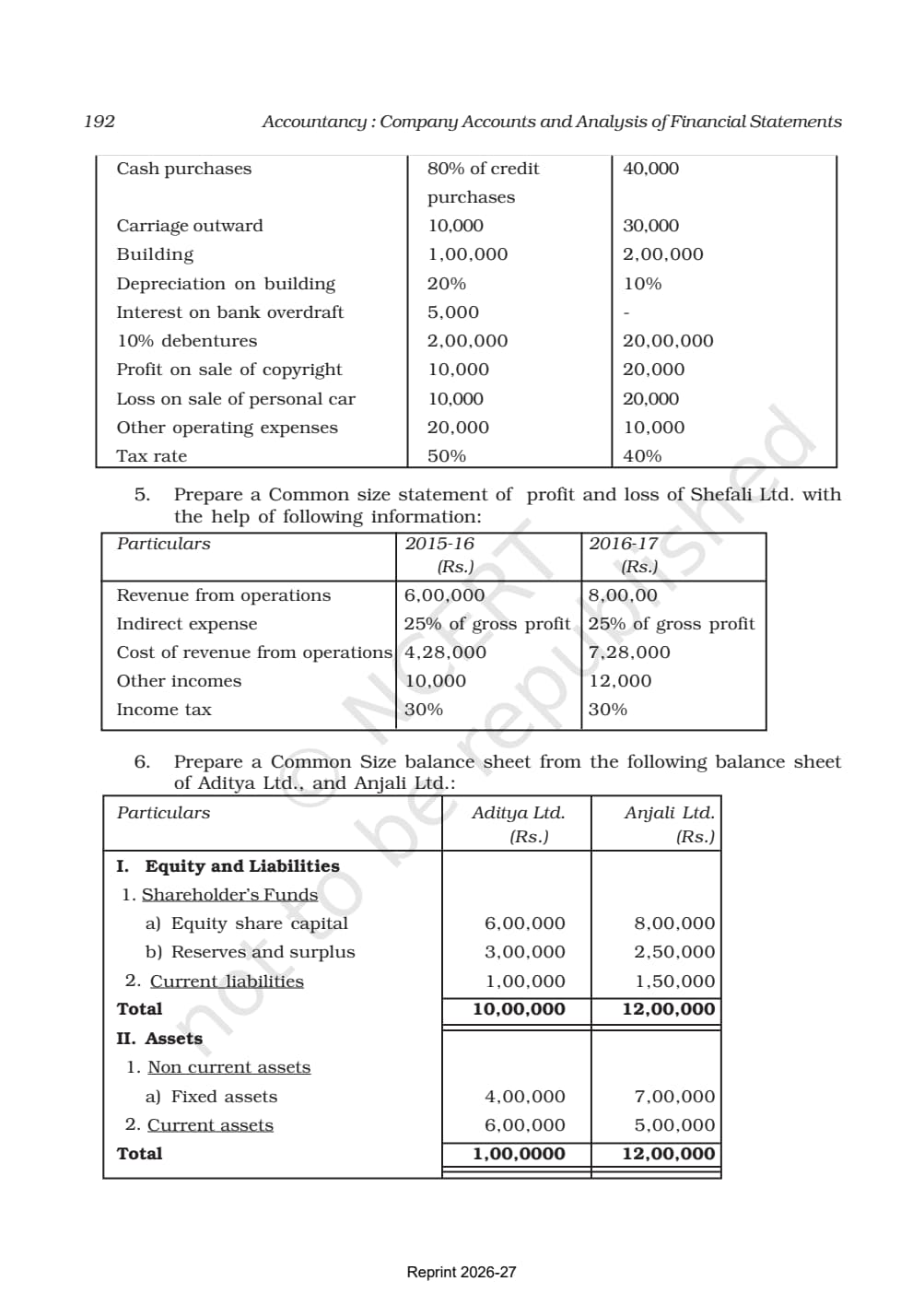 192 Accountancy : Company Accounts and Analysis of Financial Statements

| Cash purchases | 80% of credit purchases | 40,000 |
|---|---|---|
| Carriage outward | 10,000 | 30,000 |
| Building | 1,00,000 | 2,00,000 |
| Depreciation on building | 20% | 10% |
| Interest on bank overdraft | 5,000 | - |
| 10% debentures | 2,00,000 | 20,00,000 |
| Profit on sale of copyright | 10,000 | 20,000 |
| Loss on sale of personal car | 10,000 | 20,000 |
| Other operating expenses | 20,000 | 10,000 |
| Tax rate | 50% | 40% |

5. Prepare a Common size statement of profit and loss of Shefali Ltd. with the help of following information:

| Particulars | 2015-16 (Rs.) | 2016-17 (Rs.) |
|---|---|---|
| Revenue from operations | 6,00,000 | 8,00,00 |
| Indirect expense | 25% of gross profit | 25% of gross profit |
| Cost of revenue from operations | 4,28,000 | 7,28,000 |
| Other incomes | 10,000 | 12,000 |
| Income tax | 30% | 30% |

6. Prepare a Common Size balance sheet from the following balance sheet of Aditya Ltd., and Anjali Ltd.:

| Particulars | Aditya Ltd. (Rs.) | Anjali Ltd. (Rs.) |
|---|---|---|
| I. Equity and Liabilities | | |
| 1. Shareholder's Funds | | |
| a) Equity share capital | 6,00,000 | 8,00,000 |
| b) Reserves and surplus | 3,00,000 | 2,50,000 |
| 2. Current liabilities | 1,00,000 | 1,50,000 |
| Total | 10,00,000 | 12,00,000 |
| II. Assets | | |
| 1. Non current assets | | |
| a) Fixed assets | 4,00,000 | 7,00,000 |
| 2. Current assets | 6,00,000 | 5,00,000 |
| Total | 1,00,0000 | 12,00,000 |

Reprint 2026-27

© NCERT not to be republished